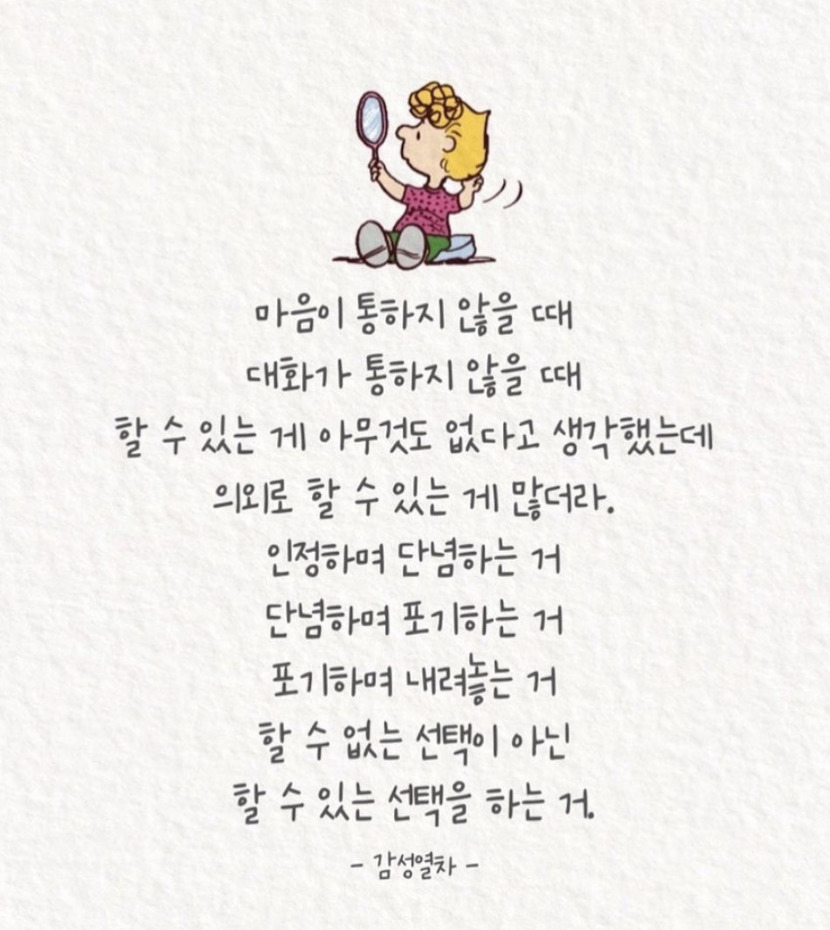 마음이 통하지 않을 때
대화가 통하지 않을 때
할 수 있는 게 아무것도 없다고 생각했는데
의외로 할 수 있는 게 많더라.
인정하며 단념하는 거
단념하며 포기하는 거
포기하며 내려놓는 거
할 수 없는 선택이 아닌
할 수 있는 선택을 하는 거.

- 감성열차 -